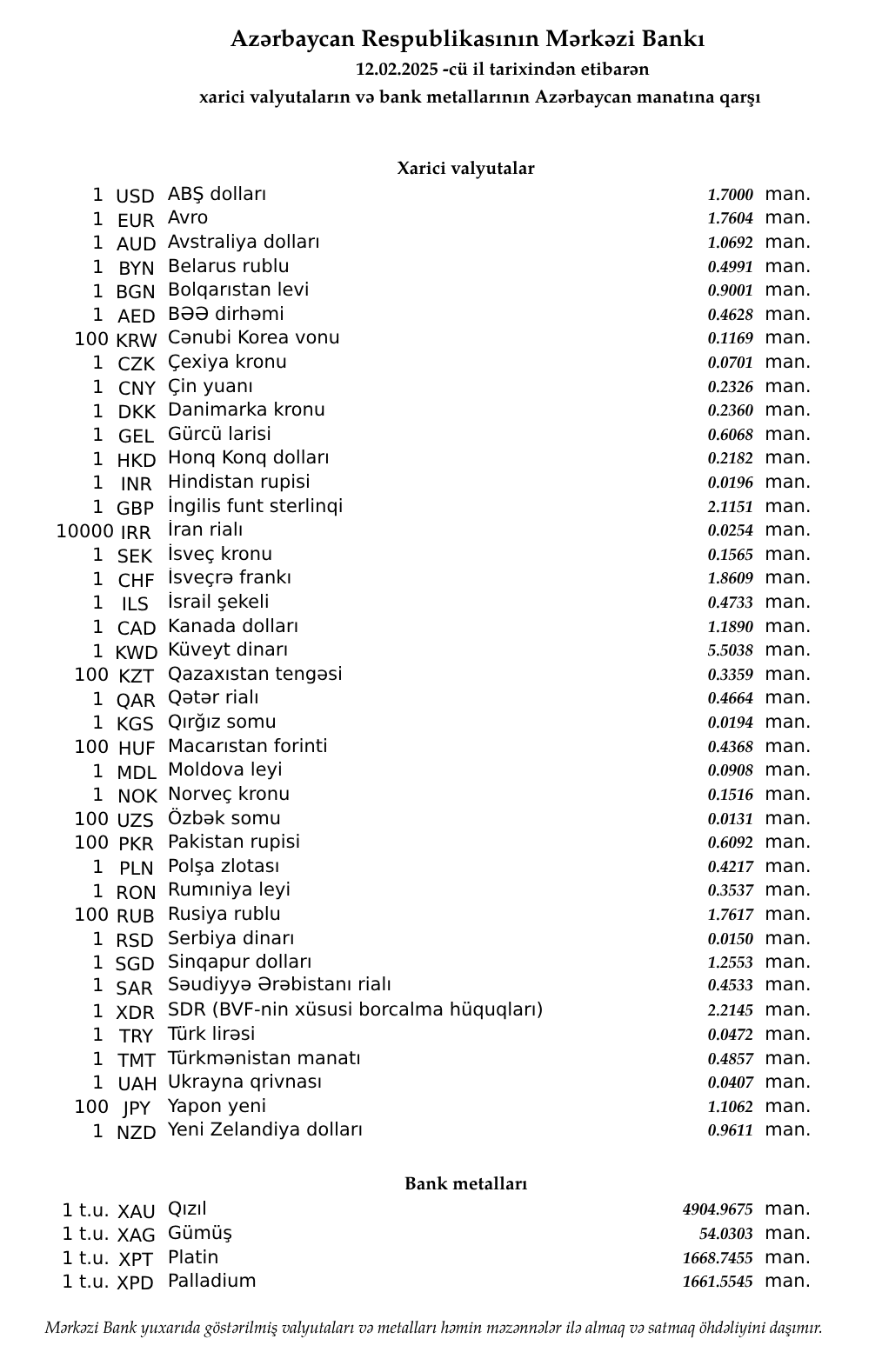 Azərbaycan Respublikasının Mərkəzi Bankı
12.02.2025 -cü il tarixindən etibarən
xarici valyutaların və bank metallarının Azərbaycan manatına qarşı

Xarici valyutalar

| | | | | |
|---|---|---|---|---|
| 1 | USD | ABŞ dolları | 1.7000 | man. |
| 1 | EUR | Avro | 1.7604 | man. |
| 1 | AUD | Avstraliya dolları | 1.0692 | man. |
| 1 | BYN | Belarus rublu | 0.4991 | man. |
| 1 | BGN | Bolqarıstan levi | 0.9001 | man. |
| 1 | AED | BƏƏ dirhəmi | 0.4628 | man. |
| 100 | KRW | Cənubi Korea vonu | 0.1169 | man. |
| 1 | CZK | Çexiya kronu | 0.0701 | man. |
| 1 | CNY | Çin yuanı | 0.2326 | man. |
| 1 | DKK | Danimarka kronu | 0.2360 | man. |
| 1 | GEL | Gürcü larisi | 0.6068 | man. |
| 1 | HKD | Honq Konq dolları | 0.2182 | man. |
| 1 | INR | Hindistan rupisi | 0.0196 | man. |
| 1 | GBP | İngilis funt sterlinqi | 2.1151 | man. |
| 10000 | IRR | İran rialı | 0.0254 | man. |
| 1 | SEK | İsveç kronu | 0.1565 | man. |
| 1 | CHF | İsveçrə frankı | 1.8609 | man. |
| 1 | ILS | İsrail şekeli | 0.4733 | man. |
| 1 | CAD | Kanada dolları | 1.1890 | man. |
| 1 | KWD | Küveyt dinarı | 5.5038 | man. |
| 100 | KZT | Qazaxıstan tengəsi | 0.3359 | man. |
| 1 | QAR | Qətər rialı | 0.4664 | man. |
| 1 | KGS | Qırğız somu | 0.0194 | man. |
| 100 | HUF | Macarıstan forinti | 0.4368 | man. |
| 1 | MDL | Moldova leyi | 0.0908 | man. |
| 1 | NOK | Norveç kronu | 0.1516 | man. |
| 100 | UZS | Özbək somu | 0.0131 | man. |
| 100 | PKR | Pakistan rupisi | 0.6092 | man. |
| 1 | PLN | Polşa zlotası | 0.4217 | man. |
| 1 | RON | Rumıniya leyi | 0.3537 | man. |
| 100 | RUB | Rusiya rublu | 1.7617 | man. |
| 1 | RSD | Serbiya dinarı | 0.0150 | man. |
| 1 | SGD | Sinqapur dolları | 1.2553 | man. |
| 1 | SAR | Səudiyyə Ərəbistanı rialı | 0.4533 | man. |
| 1 | XDR | SDR (BVF-nin xüsusi borcalma hüquqları) | 2.2145 | man. |
| 1 | TRY | Türk lirəsi | 0.0472 | man. |
| 1 | TMT | Türkmənistan manatı | 0.4857 | man. |
| 1 | UAH | Ukrayna qrivnası | 0.0407 | man. |
| 100 | JPY | Yapon yeni | 1.1062 | man. |
| 1 | NZD | Yeni Zelandiya dolları | 0.9611 | man. |

Bank metalları

| | | | | |
|---|---|---|---|---|
| 1 t.u. | XAU | Qızıl | 4904.9675 | man. |
| 1 t.u. | XAG | Gümüş | 54.0303 | man. |
| 1 t.u. | XPT | Platin | 1668.7455 | man. |
| 1 t.u. | XPD | Palladium | 1661.5545 | man. |

Mərkəzi Bank yuxarıda göstərilmiş valyutaları və metalları həmin məzənnələr ilə almaq və satmaq öhdəliyini daşımır.